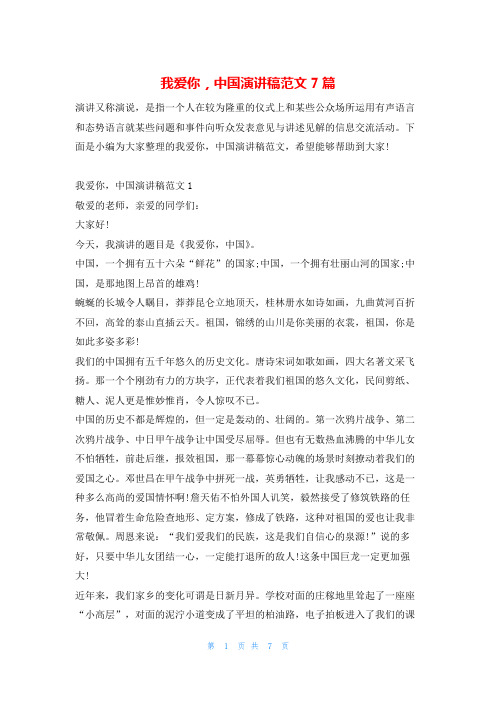 我爱你，中国演讲稿范文 7 篇

演讲又称演说，是指一个人在较为隆重的仪式上和某些公众场所运用有声语言和态势语言就某些问题和事件向听众发表意见与讲述见解的信息交流活动。下面是小编为大家整理的我爱你，中国演讲稿范文，希望能够帮助到大家!

我爱你，中国演讲稿范文 1
敬爱的老师，亲爱的同学们:
大家好!
今天，我演讲的题目是《我爱你，中国》。
中国，一个拥有五十六朵“鲜花”的国家;中国，一个拥有壮丽山河的国家;中国，是那地图上昂首的雄鸡!
蜿蜒的长城令人瞩目，莽莽昆仑立地顶天，桂林册水如诗如画，九曲黄河百折不回，高耸的泰山直插云天。祖国，锦绣的山川是你美丽的衣裳，祖国，你是如此多姿多彩!
我们的中国拥有五千年悠久的历史文化。唐诗宋词如歌如画，四大名著文采飞扬。那一个个刚劲有力的方块字，正代表着我们祖国的悠久文化，民间剪纸、糖人、泥人更是惟妙惟肖，令人惊叹不已。
中国的历史不都是辉煌的，但一定是轰动的、壮阔的。第一次鸦片战争、第二次鸦片战争、中日甲午战争让中国受尽屈辱。但也有无数热血沸腾的中华儿女不怕牺牲，前赴后继，报效祖国，那一幕幕惊心动魄的场景时刻撩动着我们的爱国之心。邓世昌在甲午战争中拼死一战，英勇牺牲，让我感动不已，这是一种多么高尚的爱国情怀啊!詹天佑不怕外国人讥笑，毅然接受了修筑铁路的任务，他冒着生命危险查地形、定方案，修成了铁路，这种对祖国的爱也让我非常敬佩。周恩来说:“我们爱我们的民族，这是我们自信心的泉源!”说的多好，只要中华儿女团结一心，一定能打退所的敌人!这条中国巨龙一定更加强大!
近年来，我们家乡的变化可谓是日新月异。学校对面的庄稼地里耸起了一座座“小高层”，对面的泥泞小道变成了平坦的柏油路，电子拍板进入了我们的课

第 1 页 共 7 页